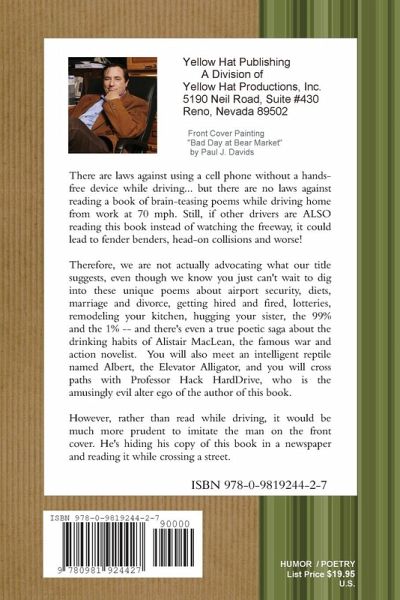 Yellow Hat Publishing
A Division of
Yellow Hat Productions, Inc.
5190 Neil Road, Suite #430
Reno, Nevada 89502

Front Cover Painting
"Bad Day at Bear Market"
by Paul J. Davids

There are laws against using a cell phone without a hands-free device while driving... but there are no laws against reading a book of brain-teasing poems while driving home from work at 70 mph. Still, if other drivers are ALSO reading this book instead of watching the freeway, it could lead to fender benders, head-on collisions and worse!

Therefore, we are not actually advocating what our title suggests, even though we know you just can't wait to dig into these unique poems about airport security, diets, marriage and divorce, getting hired and fired, lotteries, remodeling your kitchen, hugging your sister, the 99% and the 1% -- and there's even a true poetic saga about the drinking habits of Alistair MacLean, the famous war and action novelist. You will also meet an intelligent reptile named Albert, the Elevator Alligator, and you will cross paths with Professor Hack HardDrive, who is the amusingly evil alter ego of the author of this book.

However, rather than read while driving, it would be much more prudent to imitate the man on the front cover. He's hiding his copy of this book in a newspaper and reading it while crossing a street.

ISBN 978-0-9819244-2-7

ISBN 978-0-9819244-2-7
90000
9 780981 924427

HUMOR / POETRY
List Price $19.95
U.S.